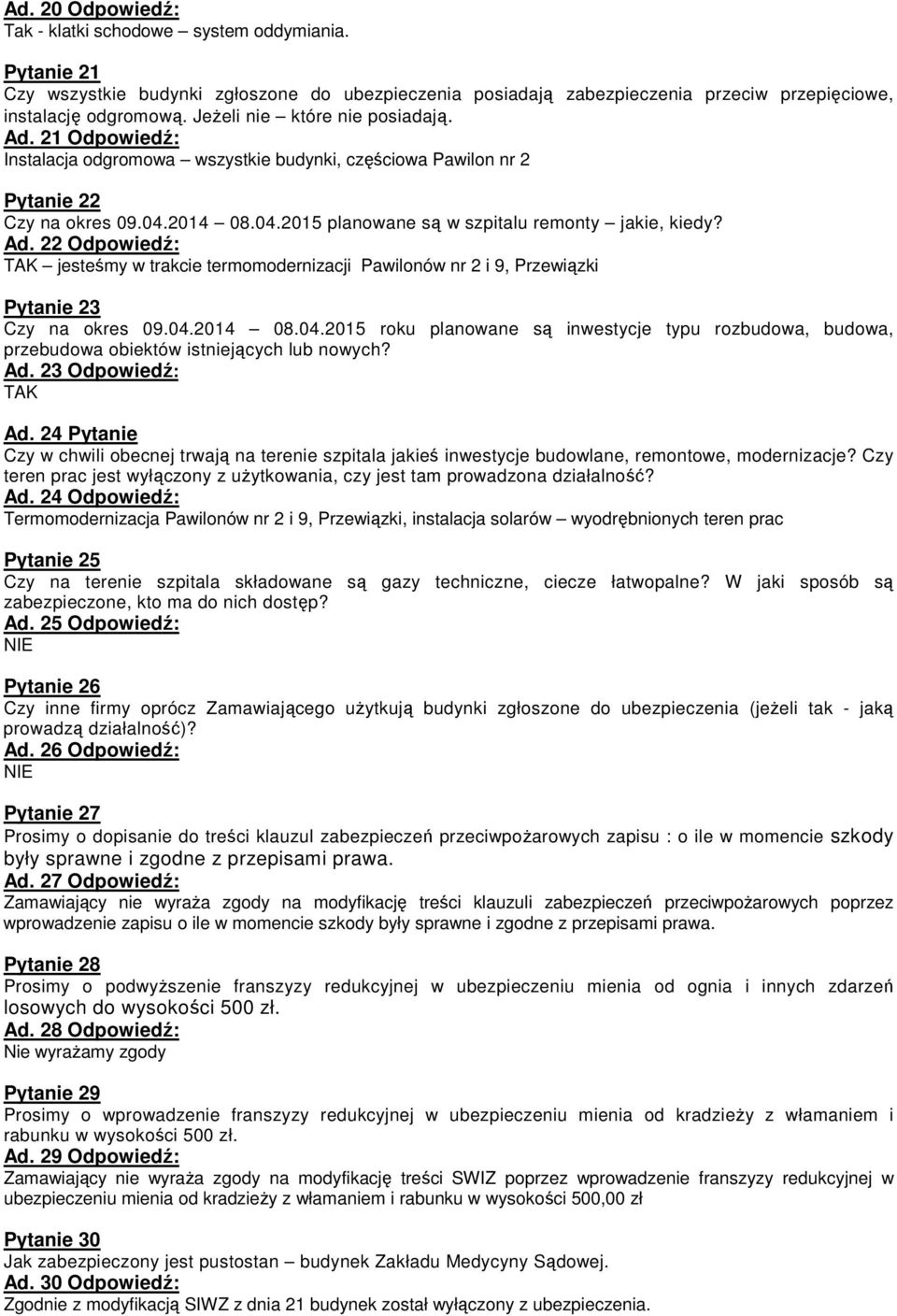 Ad. 20 Odpowiedź:
Tak - klatki schodowe – system oddymiania.

Pytanie 21
Czy wszystkie budynki zgłoszone do ubezpieczenia posiadają zabezpieczenia przeciw przepięciowe, instalację odgromową. Jeżeli nie – które nie posiadają.
Ad. 21 Odpowiedź:
Instalacja odgromowa – wszystkie budynki, częściowa Pawilon nr 2

Pytanie 22
Czy na okres 09.04.2014 – 08.04.2015 planowane są w szpitalu remonty – jakie, kiedy?
Ad. 22 Odpowiedź:
TAK – jesteśmy w trakcie termomodernizacji Pawilonów nr 2 i 9, Przewiązki

Pytanie 23
Czy na okres 09.04.2014 – 08.04.2015 roku planowane są inwestycje typu rozbudowa, budowa, przebudowa obiektów istniejących lub nowych?
Ad. 23 Odpowiedź:
TAK

Ad. 24 Pytanie
Czy w chwili obecnej trwają na terenie szpitala jakieś inwestycje budowlane, remontowe, modernizacje? Czy teren prac jest wyłączony z użytkowania, czy jest tam prowadzona działalność?
Ad. 24 Odpowiedź:
Termomodernizacja Pawilonów nr 2 i 9, Przewiązki, instalacja solarów – wyodrębnionych teren prac

Pytanie 25
Czy na terenie szpitala składowane są gazy techniczne, ciecze łatwopalne? W jaki sposób są zabezpieczone, kto ma do nich dostęp?
Ad. 25 Odpowiedź:
NIE

Pytanie 26
Czy inne firmy oprócz Zamawiającego użytkują budynki zgłoszone do ubezpieczenia (jeżeli tak - jaką prowadzą działalność)?
Ad. 26 Odpowiedź:
NIE

Pytanie 27
Prosimy o dopisanie do treści klauzul zabezpieczeń przeciwpożarowych zapisu : o ile w momencie szkody były sprawne i zgodne z przepisami prawa.
Ad. 27 Odpowiedź:
Zamawiający nie wyraża zgody na modyfikację treści klauzuli zabezpieczeń przeciwpożarowych poprzez wprowadzenie zapisu o ile w momencie szkody były sprawne i zgodne z przepisami prawa.

Pytanie 28
Prosimy o podwyższenie franszyzy redukcyjnej w ubezpieczeniu mienia od ognia i innych zdarzeń losowych do wysokości 500 zł.
Ad. 28 Odpowiedź:
Nie wyrażamy zgody

Pytanie 29
Prosimy o wprowadzenie franszyzy redukcyjnej w ubezpieczeniu mienia od kradzieży z włamaniem i rabunku w wysokości 500 zł.
Ad. 29 Odpowiedź:
Zamawiający nie wyraża zgody na modyfikację treści SWIZ poprzez wprowadzenie franszyzy redukcyjnej w ubezpieczeniu mienia od kradzieży z włamaniem i rabunku w wysokości 500,00 zł

Pytanie 30
Jak zabezpieczony jest pustostan – budynek Zakładu Medycyny Sądowej.
Ad. 30 Odpowiedź:
Zgodnie z modyfikacją SIWZ z dnia 21 budynek został wyłączony z ubezpieczenia.